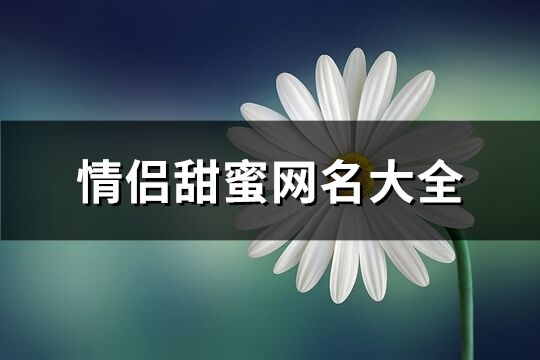 情侣甜蜜网名大全